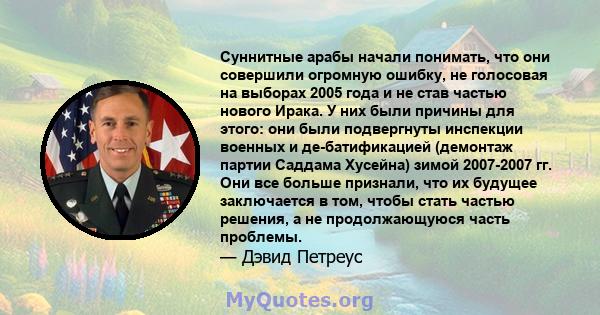 Суннитные арабы начали понимать, что они совершили огромную ошибку, не голосовая на выборах 2005 года и не став частью нового Ирака. У них были причины для этого: они были подвергнуты инспекции военных и де-батификацией (демонтаж партии Саддама Хусейна) зимой 2007-2007 гг. Они все больше признали, что их будущее заключается в том, чтобы стать частью решения, а не продолжающуюся часть проблемы.
— Дэвид Петреус

MyQuotes.org